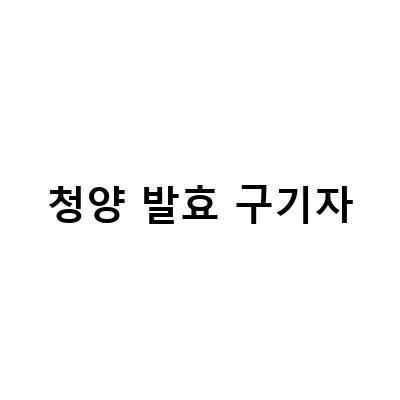 청양 발효 구기자